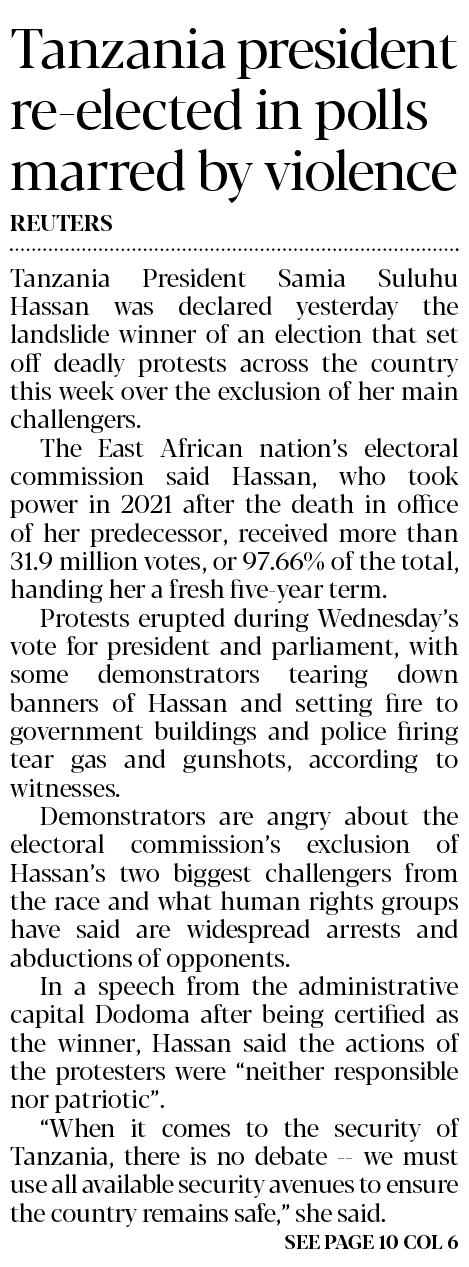 Tanzania president re-elected in polls marred by violence

REUTERS

Tanzania President Samia Suluhu Hassan was declared yesterday the landslide winner of an election that set off deadly protests across the country this week over the exclusion of her main challengers.

The East African nation's electoral commission said Hassan, who took power in 2021 after the death in office of her predecessor, received more than 31.9 million votes, or 97.66% of the total, handing her a fresh five-year term.

Protests erupted during Wednesday's vote for president and parliament, with some demonstrators tearing down banners of Hassan and setting fire to government buildings and police firing tear gas and gunshots, according to witnesses.

Demonstrators are angry about the electoral commission's exclusion of Hassan's two biggest challengers from the race and what human rights groups have said are widespread arrests and abductions of opponents.

In a speech from the administrative capital Dodoma after being certified as the winner, Hassan said the actions of the protesters were "neither responsible nor patriotic".

"When it comes to the security of Tanzania, there is no debate -- we must use all available security avenues to ensure the country remains safe," she said.

SEE PAGE 10 COL 6